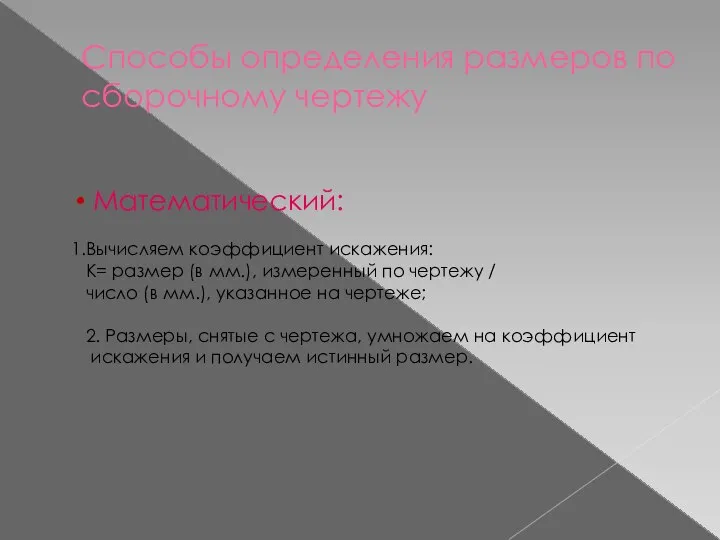 Способы определения размеров по сборочному чертежу

• Математический:

1.Вычисляем коэффициент искажения:
К= размер (в мм.), измеренный по чертежу / число (в мм.), указанное на чертеже;

2. Размеры, снятые с чертежа, умножаем на коэффициент искажения и получаем истинный размер.